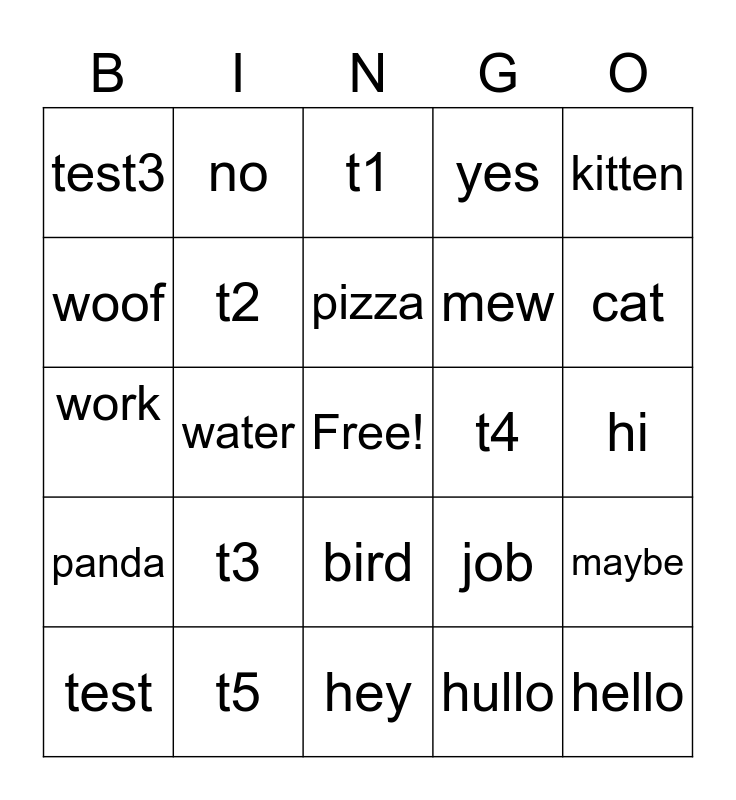 | B | I | N | G | O |
|---|---|---|---|---|
| test3 | no | t1 | yes | kitten |
| woof | t2 | pizza | mew | cat |
| work | water | Free! | t4 | hi |
| panda | t3 | bird | job | maybe |
| test | t5 | hey | hullo | hello |